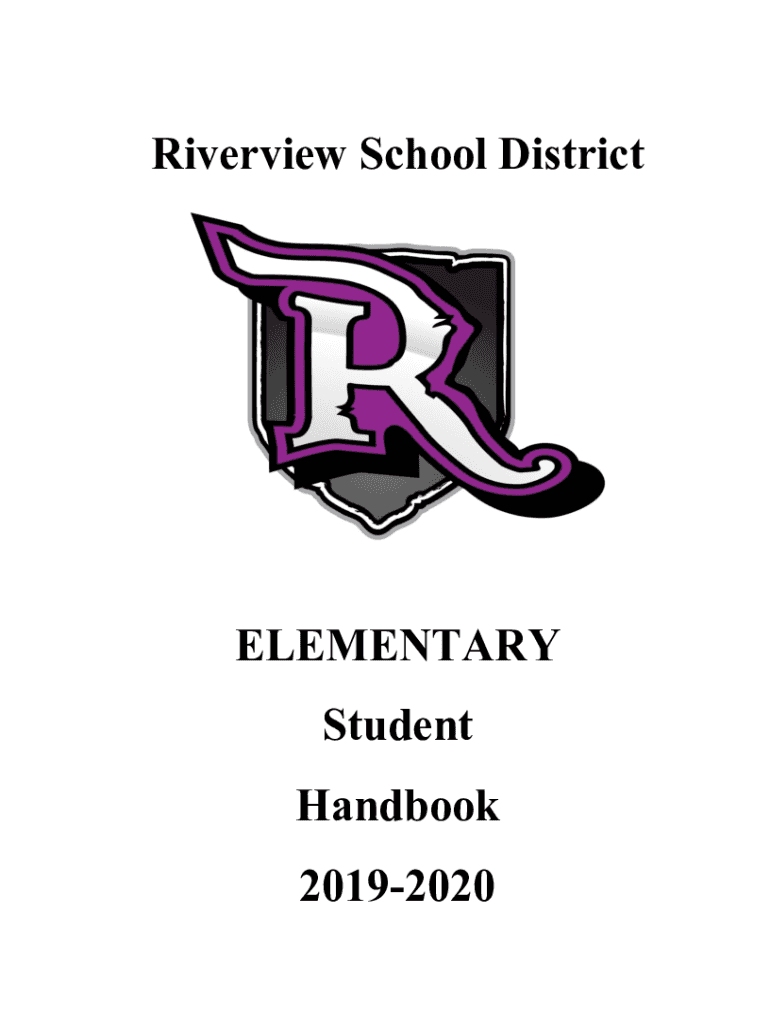 Riverview School District

R

ELEMENTARY

Student

Handbook

2019-2020